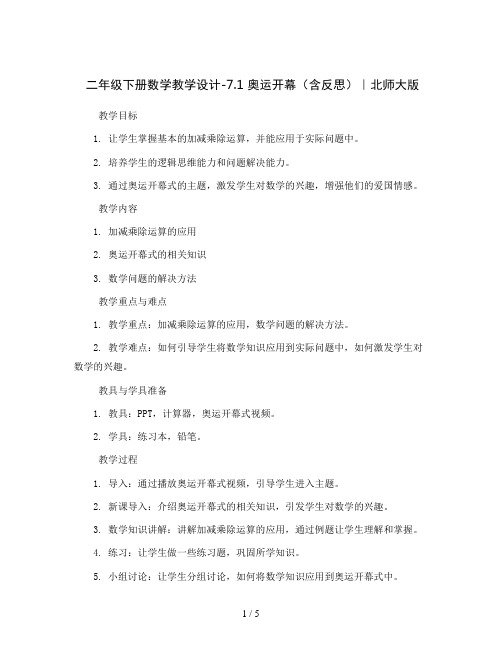 二年级下册数学教学设计-7.1 奥运开幕（含反思）｜北师大版

教学目标

1. 让学生掌握基本的加减乘除运算，并能应用于实际问题中。

2. 培养学生的逻辑思维能力和问题解决能力。

3. 通过奥运开幕式的主题，激发学生对数学的兴趣，增强他们的爱国情感。

教学内容

1. 加减乘除运算的应用

2. 奥运开幕式的相关知识

3. 数学问题的解决方法

教学重点与难点

1. 教学重点：加减乘除运算的应用，数学问题的解决方法。

2. 教学难点：如何引导学生将数学知识应用到实际问题中，如何激发学生对数学的兴趣。

教具与学具准备

1. 教具：PPT，计算器，奥运开幕式视频。

2. 学具：练习本，铅笔。

教学过程

1. 导入：通过播放奥运开幕式视频，引导学生进入主题。

2. 新课导入：介绍奥运开幕式的相关知识，引发学生对数学的兴趣。

3. 数学知识讲解：讲解加减乘除运算的应用，通过例题让学生理解和掌握。

4. 练习：让学生做一些练习题，巩固所学知识。

5. 小组讨论：让学生分组讨论，如何将数学知识应用到奥运开幕式中。

1 / 5